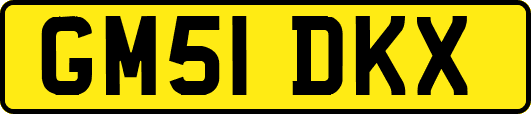 GM51 DKX